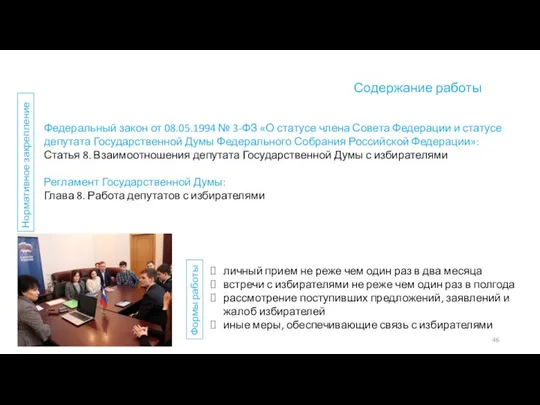 Содержание работы

Нормативное закрепление

Федеральный закон от 08.05.1994 № 3-ФЗ «О статусе члена Совета Федерации и статусе депутата Государственной Думы Федерального Собрания Российской Федерации»:
Статья 8. Взаимоотношения депутата Государственной Думы с избирателями

Регламент Государственной Думы:
Глава 8. Работа депутатов с избирателями

Формы работы

личный прием не реже чем один раз в два месяца
встречи с избирателями не реже чем один раз в полгода
рассмотрение поступивших предложений, заявлений и жалоб избирателей
иные меры, обеспечивающие связь с избирателями

46